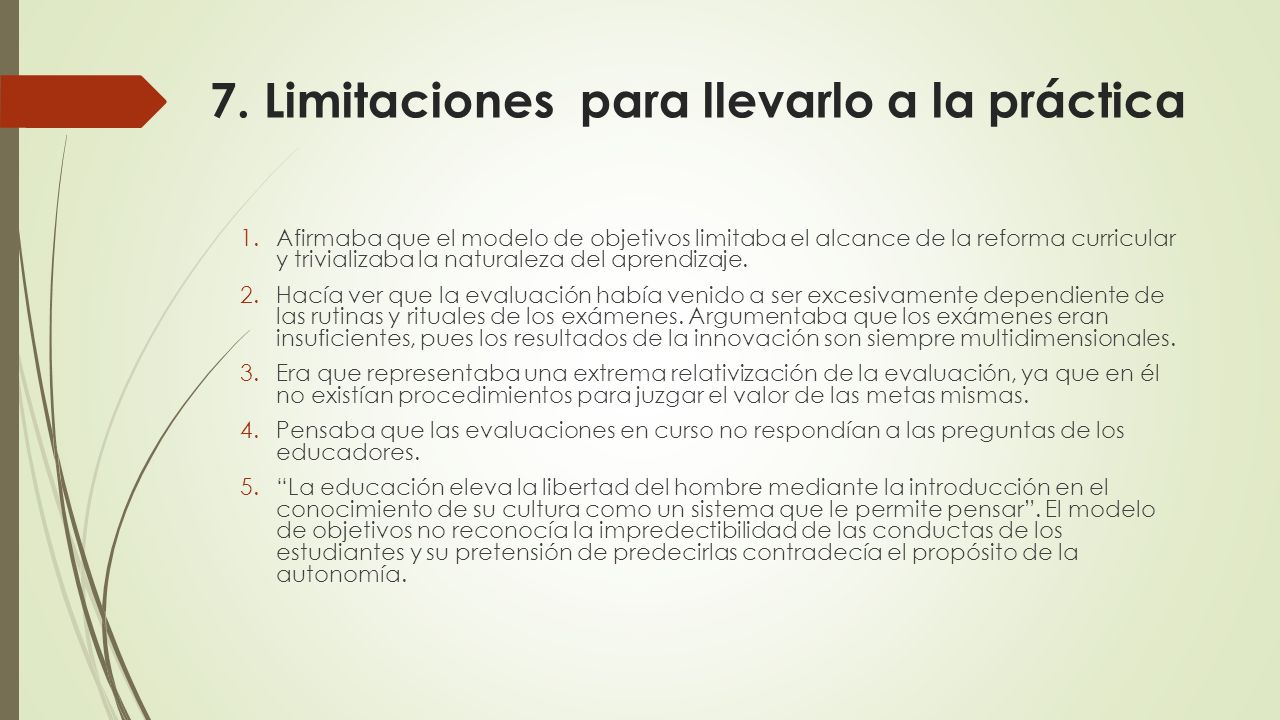 7. Limitaciones para llevarlo a la práctica

1. Afirmaba que el modelo de objetivos limitaba el alcance de la reforma curricular y trivializaba la naturaleza del aprendizaje.

2. Hacía ver que la evaluación había venido a ser excesivamente dependiente de las rutinas y rituales de los exámenes. Argumentaba que los exámenes eran insuficientes, pues los resultados de la innovación son siempre multidimensionales.

3. Era que representaba una extrema relativización de la evaluación, ya que en él no existían procedimientos para juzgar el valor de las metas mismas.

4. Pensaba que las evaluaciones en curso no respondían a las preguntas de los educadores.

5. "La educación eleva la libertad del hombre mediante la introducción en el conocimiento de su cultura como un sistema que le permite pensar". El modelo de objetivos no reconocía la impredectibilidad de las conductas de los estudiantes y su pretensión de predecirlas contradecía el propósito de la autonomía.